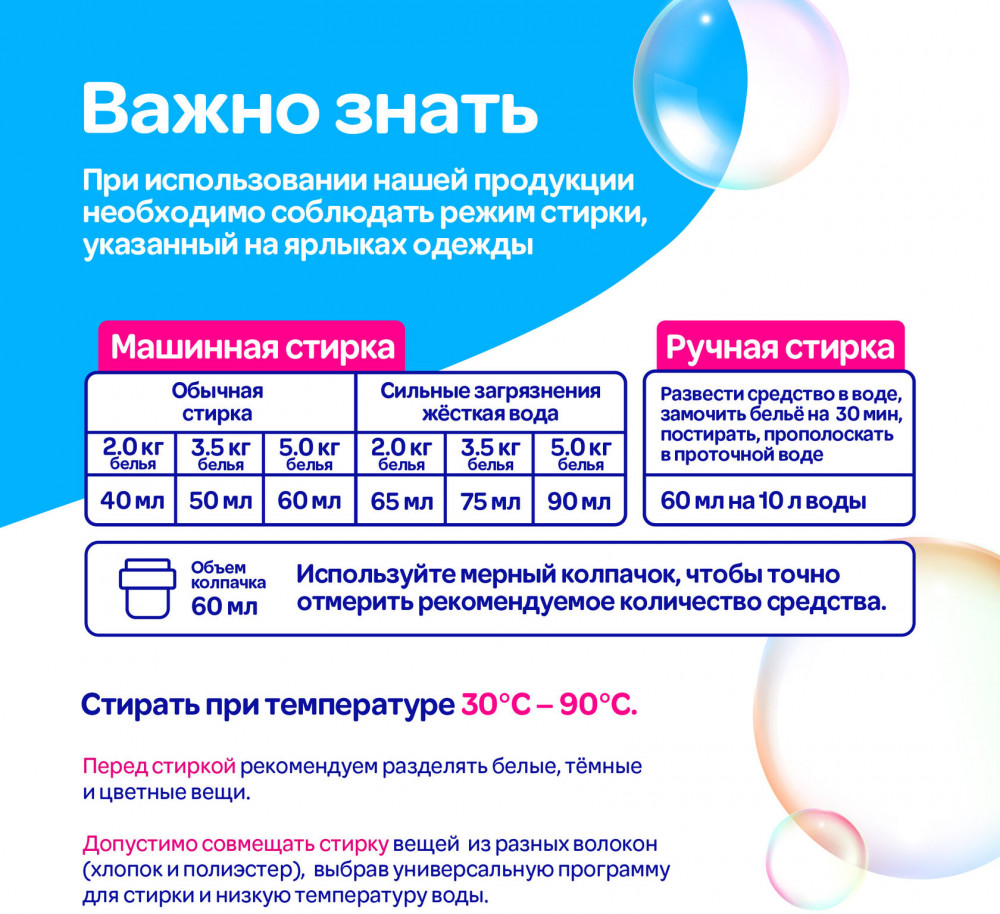 Важно знать

При использовании нашей продукции необходимо соблюдать режим стирки, указанный на ярлыках одежды

Машинная стирка

| Обычная стирка | | | Сильные загрязнения жёсткая вода | | |
|---|---|---|---|---|---|
| 2.0 кг белья | 3.5 кг белья | 5.0 кг белья | 2.0 кг белья | 3.5 кг белья | 5.0 кг белья |
| 40 мл | 50 мл | 60 мл | 65 мл | 75 мл | 90 мл |

Ручная стирка

Развести средство в воде, замочить бельё на 30 мин, постирать, прополоскать в проточной воде

60 мл на 10 л воды

Объем колпачка 60 мл

Используйте мерный колпачок, чтобы точно отмерить рекомендуемое количество средства.

Стирать при температуре 30°C – 90°C.

Перед стиркой рекомендуем разделять белые, тёмные и цветные вещи.

Допустимо совмещать стирку вещей из разных волокон (хлопок и полиэстер), выбрав универсальную программу для стирки и низкую температуру воды.